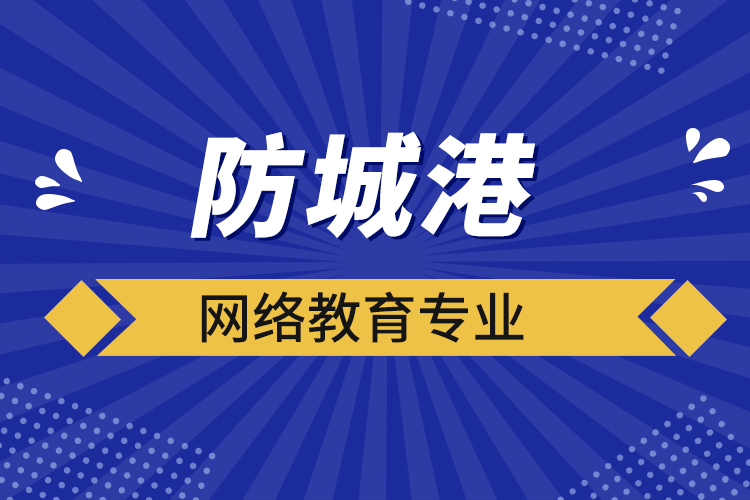 防城港

网络教育专业